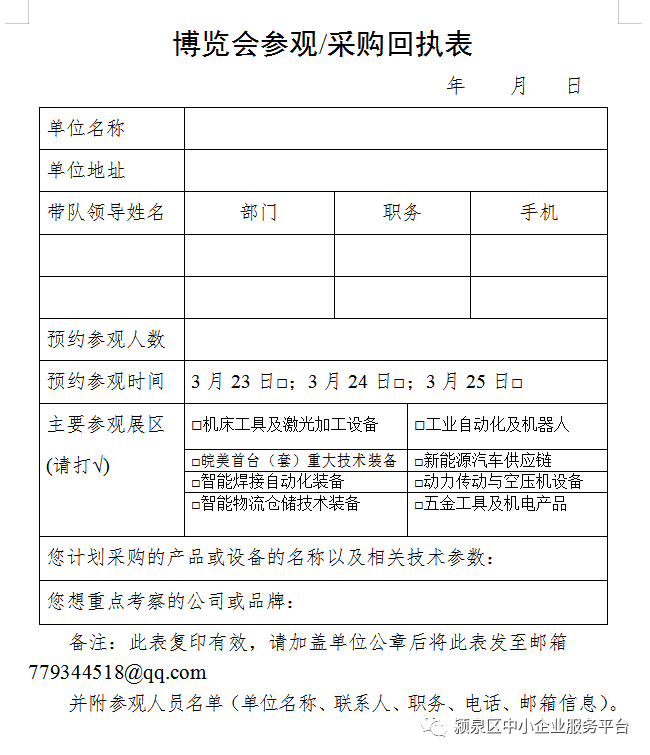 博览会参观/采购回执表

年 月 日

| 单位名称 | | | |
|---|---|---|---|
| 单位地址 | | | |
| 带队领导姓名 | 部门 | 职务 | 手机 |
| | | | |
| | | | |
| 预约参观人数 | | | |
| 预约参观时间 | 3 月 23 日□；3 月 24 日□；3 月 25 日□ | | |
| 主要参观展区 (请打√) | □机床工具及激光加工设备 | □工业自动化及机器人 | |
| | □皖美首台（套）重大技术装备 | □新能源汽车供应链 | |
| | □智能焊接自动化装备 | □动力传动与空压机设备 | |
| | □智能物流仓储技术装备 | □五金工具及机电产品 | |
| 您计划采购的产品或设备的名称以及相关技术参数： | | | |
| 您想重点考察的公司或品牌： | | | |

备注：此表复印有效，请加盖单位公章后将此表发至邮箱 779344518@qq.com

并附参观人员名单（单位名称、联系人、职务、电话、邮箱信息）。

颍泉区中小企业服务平台